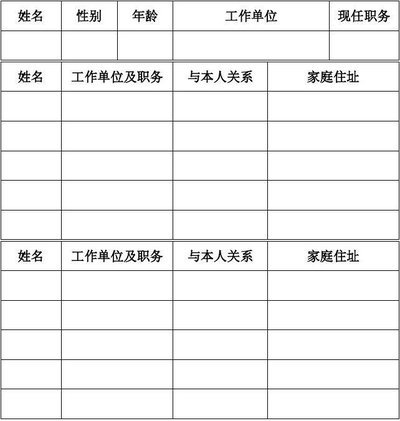 | 姓名 | 性别 | 年龄 | 工作单位 | 现任职务 |
|---|---|---|---|---|
| | | | | |

| 姓名 | 工作单位及职务 | 与本人关系 | 家庭住址 |
|---|---|---|---|
| | | | |
| | | | |
| | | | |
| | | | |
| | | | |

| 姓名 | 工作单位及职务 | 与本人关系 | 家庭住址 |
|---|---|---|---|
| | | | |
| | | | |
| | | | |
| | | | |
| | | | |